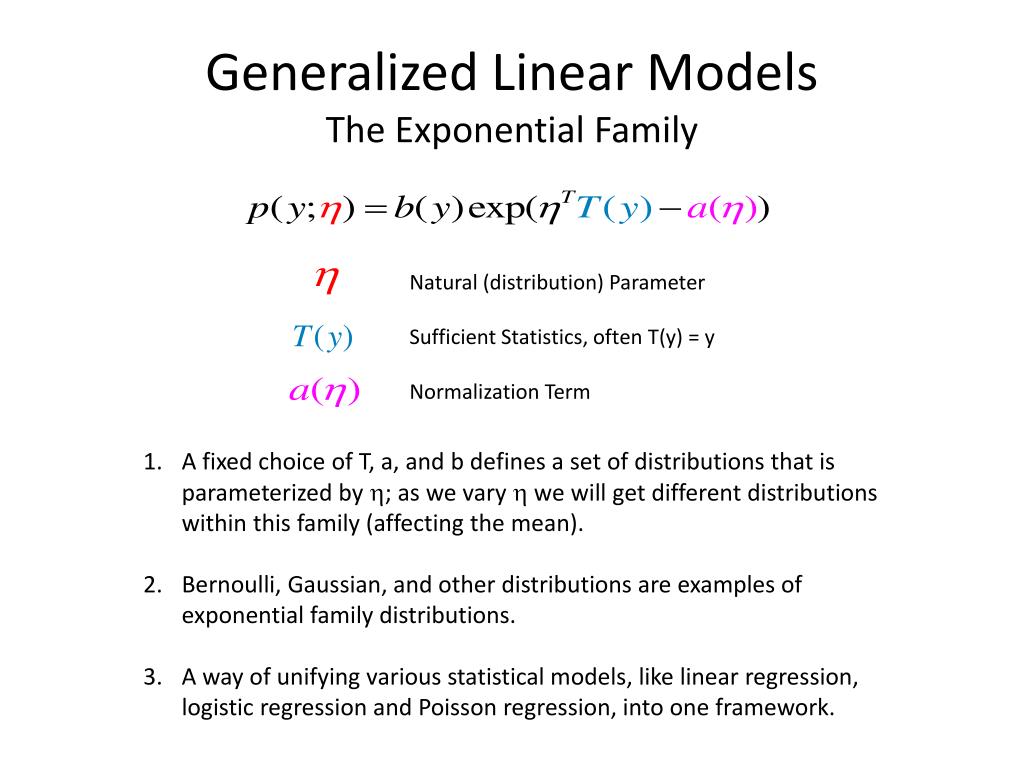 Generalized Linear Models
The Exponential Family

$p(y;\eta) = b(y)\exp(\eta^T T(y) - a(\eta))$

$\eta$ Natural (distribution) Parameter

$T(y)$ Sufficient Statistics, often T(y) = y

$a(\eta)$ Normalization Term

1. A fixed choice of T, a, and b defines a set of distributions that is parameterized by $\eta$; as we vary $\eta$ we will get different distributions within this family (affecting the mean).

2. Bernoulli, Gaussian, and other distributions are examples of exponential family distributions.

3. A way of unifying various statistical models, like linear regression, logistic regression and Poisson regression, into one framework.